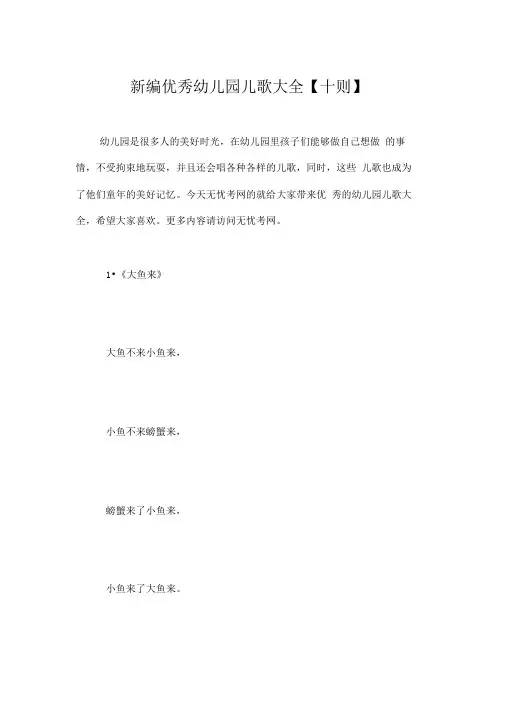 新编优秀幼儿园儿歌大全【十则】

幼儿园是很多人的美好时光，在幼儿园里孩子们能够做自己想做 的事情，不受拘束地玩耍，并且还会唱各种各样的儿歌，同时，这些 儿歌也成为了他们童年的美好记忆。今天无忧考网的就给大家带来优 秀的幼儿园儿歌大全，希望大家喜欢。更多内容请访问无忧考网。

1•《大鱼来》

大鱼不来小鱼来，

小鱼不来螃蟹来，

螃蟹来了小鱼来，

小鱼来了大鱼来。